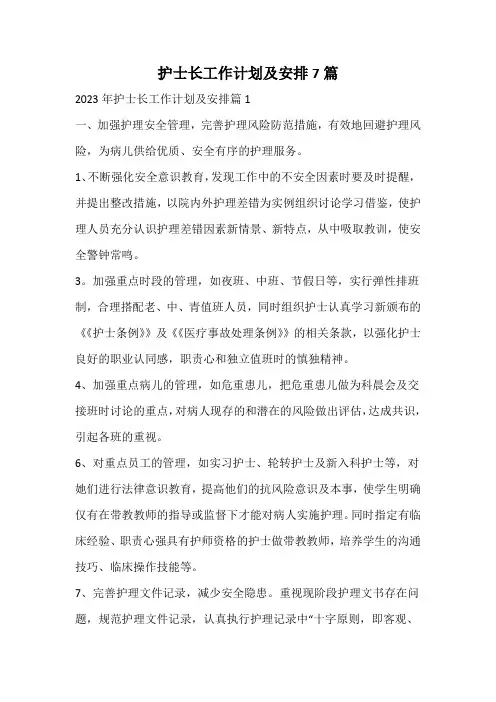 护士长工作计划及安排7篇

2023年护士长工作计划及安排篇1

一、加强护理安全管理，完善护理风险防范措施，有效地回避护理风险，为病儿供给优质、安全有序的护理服务。

1、不断强化安全意识教育，发现工作中的不安全因素时要及时提醒，并提出整改措施，以院内外护理差错为实例组织讨论学习借鉴，使护理人员充分认识护理差错因素新情景、新特点，从中吸取教训，使安全警钟常鸣。

3。加强重点时段的管理，如夜班、中班、节假日等，实行弹性排班制，合理搭配老、中、青值班人员，同时组织护士认真学习新颁布的《《护士条例》》及《《医疗事故处理条例》》的相关条款，以强化护士良好的职业认同感，职责心和独立值班时的慎独精神。

4、加强重点病儿的管理，如危重患儿，把危重患儿做为科晨会及交接班时讨论的重点，对病人现存的和潜在的风险做出评估，达成共识，引起各班的重视。

6、对重点员工的管理，如实习护士、轮转护士及新入科护士等，对她们进行法律意识教育，提高他们的抗风险意识及本事，使学生明确仅有在带教教师的指导或监督下才能对病人实施护理。同时指定有临床经验、职责心强具有护师资格的护士做带教教师，培养学生的沟通技巧、临床操作技能等。

7、完善护理文件记录，减少安全隐患。重视现阶段护理文书存在问题，规范护理文件记录，认真执行护理记录中“十字原则，即客观、